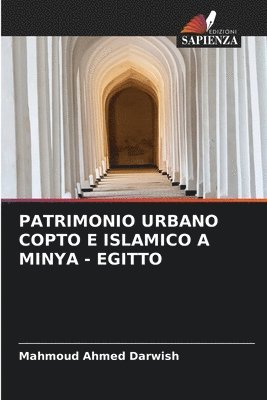 EDIZIONI
SAPIENZA

PATRIMONIO URBANO COPTO E ISLAMICO A MINYA - EGITTO

Mahmoud Ahmed Darwish